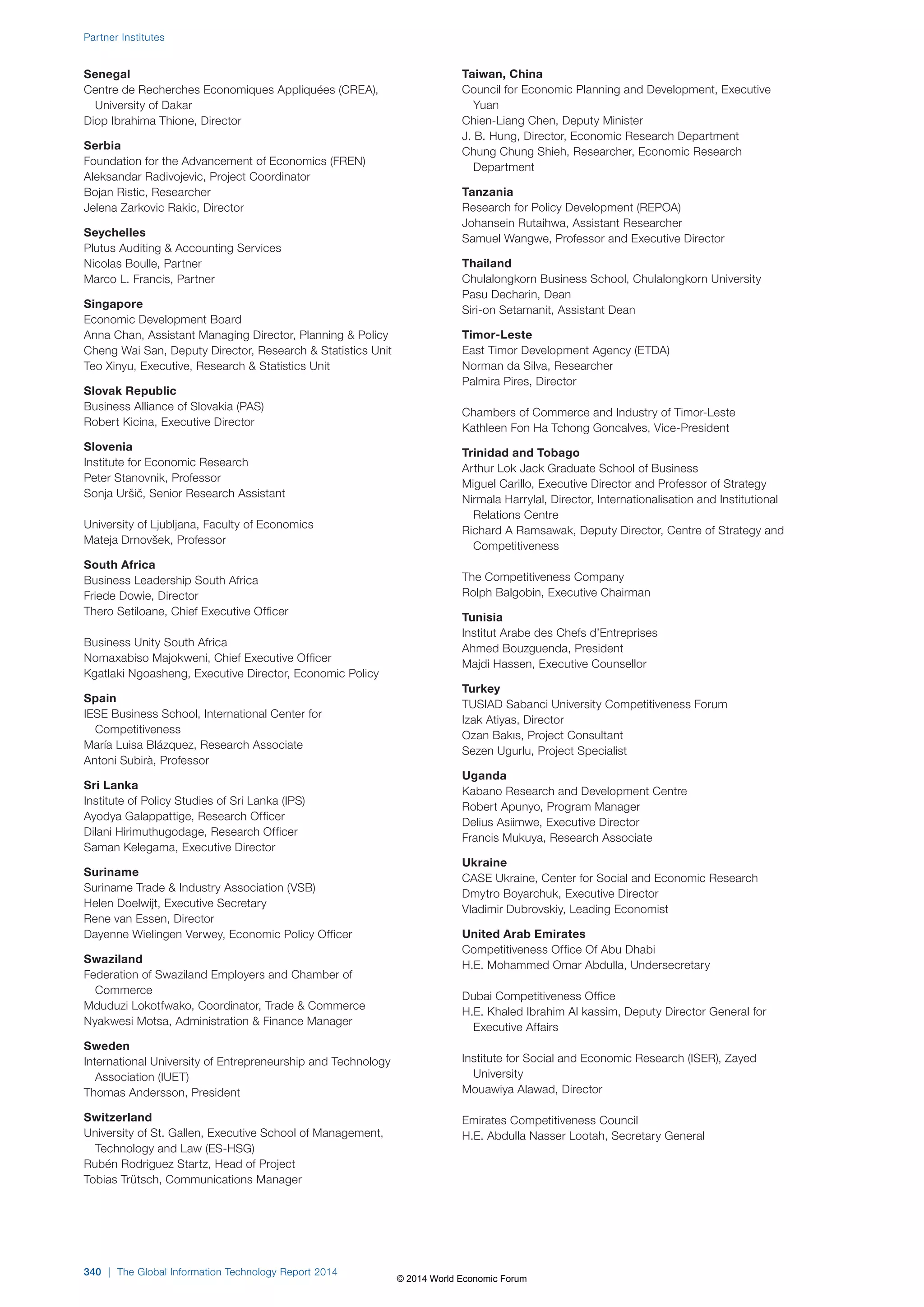 Partner Institutes

Senegal
Centre de Recherches Economiques Appliquées (CREA), University of Dakar
Diop Ibrahima Thione, Director

Serbia
Foundation for the Advancement of Economics (FREN)
Aleksandar Radivojevic, Project Coordinator
Bojan Ristic, Researcher
Jelena Zarkovic Rakic, Director

Seychelles
Plutus Auditing & Accounting Services
Nicolas Boulle, Partner
Marco L. Francis, Partner

Singapore
Economic Development Board
Anna Chan, Assistant Managing Director, Planning & Policy
Cheng Wai San, Deputy Director, Research & Statistics Unit
Teo Xinyu, Executive, Research & Statistics Unit

Slovak Republic
Business Alliance of Slovakia (PAS)
Robert Kicina, Executive Director

Slovenia
Institute for Economic Research
Peter Stanovnik, Professor
Sonja Uršič, Senior Research Assistant

University of Ljubljana, Faculty of Economics
Mateja Drnovšek, Professor

South Africa
Business Leadership South Africa
Friede Dowie, Director
Thero Setiloane, Chief Executive Officer

Business Unity South Africa
Nomaxabiso Majokweni, Chief Executive Officer
Kgatlaki Ngoasheng, Executive Director, Economic Policy

Spain
IESE Business School, International Center for Competitiveness
María Luisa Blázquez, Research Associate
Antoni Subirà, Professor

Sri Lanka
Institute of Policy Studies of Sri Lanka (IPS)
Ayodya Galappattige, Research Officer
Dilani Hirimuthugodage, Research Officer
Saman Kelegama, Executive Director

Suriname
Suriname Trade & Industry Association (VSB)
Helen Doelwijt, Executive Secretary
Rene van Essen, Director
Dayenne Wielingen Verwey, Economic Policy Officer

Swaziland
Federation of Swaziland Employers and Chamber of Commerce
Mduduzi Lokotfwako, Coordinator, Trade & Commerce
Nyakwesi Motsa, Administration & Finance Manager

Sweden
International University of Entrepreneurship and Technology Association (IUET)
Thomas Andersson, President

Switzerland
University of St. Gallen, Executive School of Management, Technology and Law (ES-HSG)
Rubén Rodriguez Startz, Head of Project
Tobias Trütsch, Communications Manager

Taiwan, China
Council for Economic Planning and Development, Executive Yuan
Chien-Liang Chen, Deputy Minister
J. B. Hung, Director, Economic Research Department
Chung Chung Shieh, Researcher, Economic Research Department

Tanzania
Research for Policy Development (REPOA)
Johansein Rutaihwa, Assistant Researcher
Samuel Wangwe, Professor and Executive Director

Thailand
Chulalongkorn Business School, Chulalongkorn University
Pasu Decharin, Dean
Siri-on Setamanit, Assistant Dean

Timor-Leste
East Timor Development Agency (ETDA)
Norman da Silva, Researcher
Palmira Pires, Director

Chambers of Commerce and Industry of Timor-Leste
Kathleen Fon Ha Tchong Goncalves, Vice-President

Trinidad and Tobago
Arthur Lok Jack Graduate School of Business
Miguel Carillo, Executive Director and Professor of Strategy
Nirmala Harrylal, Director, Internationalisation and Institutional Relations Centre
Richard A Ramsawak, Deputy Director, Centre of Strategy and Competitiveness

The Competitiveness Company
Rolph Balgobin, Executive Chairman

Tunisia
Institut Arabe des Chefs d'Entreprises
Ahmed Bouzguenda, President
Majdi Hassen, Executive Counsellor

Turkey
TUSIAD Sabanci University Competitiveness Forum
Izak Atiyas, Director
Ozan Bakıs, Project Consultant
Sezen Ugurlu, Project Specialist

Uganda
Kabano Research and Development Centre
Robert Apunyo, Program Manager
Delius Asiimwe, Executive Director
Francis Mukuya, Research Associate

Ukraine
CASE Ukraine, Center for Social and Economic Research
Dmytro Boyarchuk, Executive Director
Vladimir Dubrovskiy, Leading Economist

United Arab Emirates
Competitiveness Office Of Abu Dhabi
H.E. Mohammed Omar Abdulla, Undersecretary

Dubai Competitiveness Office
H.E. Khaled Ibrahim Al kassim, Deputy Director General for Executive Affairs

Institute for Social and Economic Research (ISER), Zayed University
Mouawiya Alawad, Director

Emirates Competitiveness Council
H.E. Abdulla Nasser Lootah, Secretary General

340 | The Global Information Technology Report 2014

© 2014 World Economic Forum